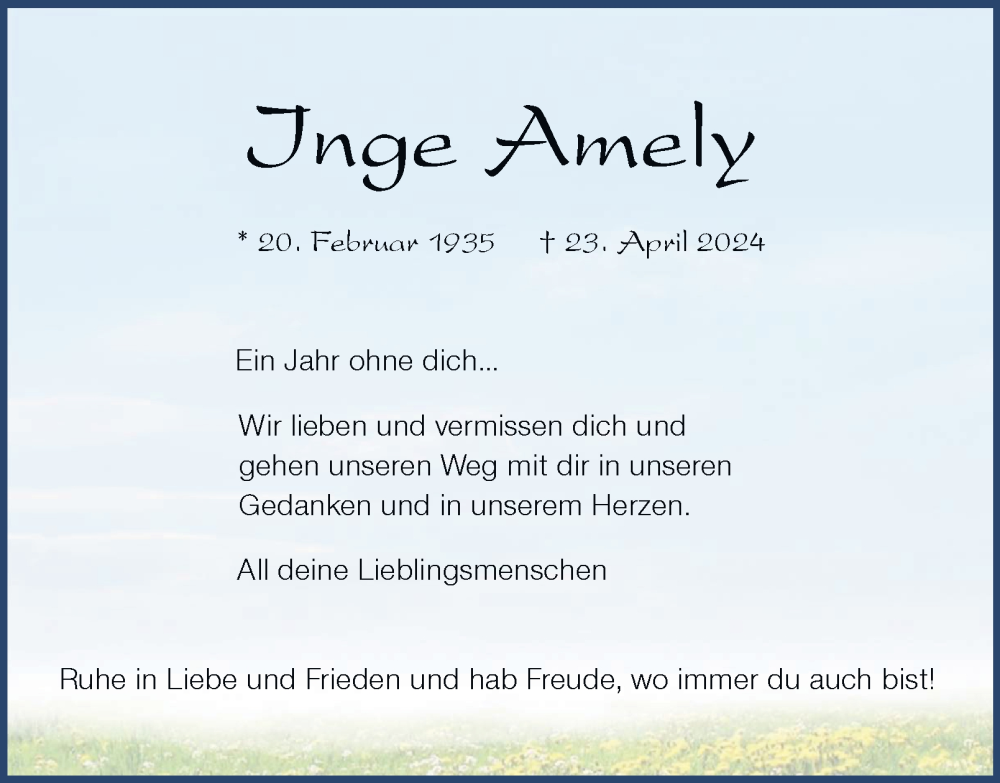 Inge Amely

* 20. Februar 1935 † 23. April 2024

Ein Jahr ohne dich...

Wir lieben und vermissen dich und gehen unseren Weg mit dir in unseren Gedanken und in unserem Herzen.

All deine Lieblingsmenschen

Ruhe in Liebe und Frieden und hab Freude, wo immer du auch bist!